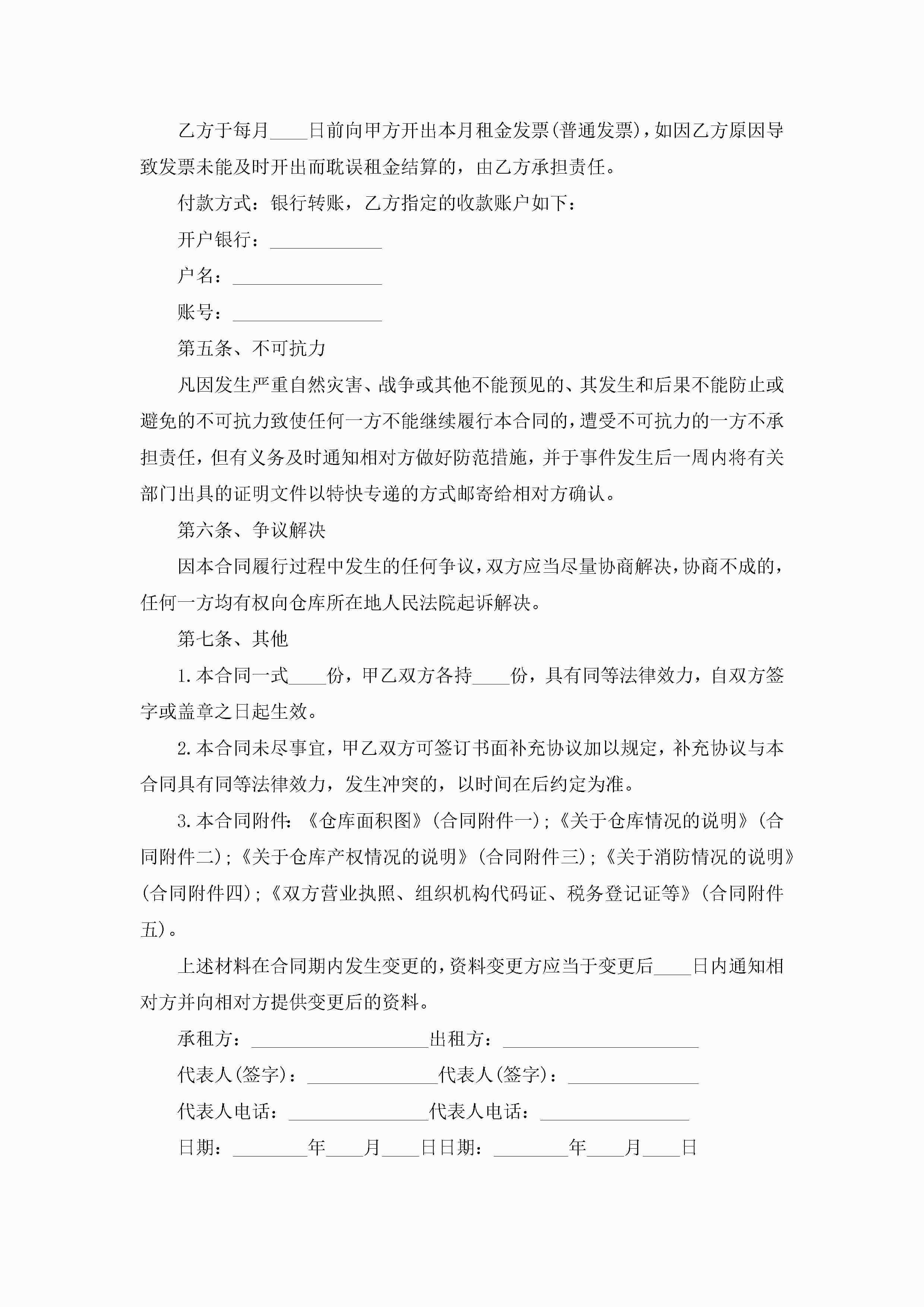 乙方于每月____日前向甲方开出本月租金发票(普通发票)，如因乙方原因导致发票未能及时开出而耽误租金结算的，由乙方承担责任。

付款方式：银行转账，乙方指定的收款账户如下：

开户银行：____________

户名：________________

账号：________________

第五条、不可抗力

凡因发生严重自然灾害、战争或其他不能预见的、其发生和后果不能防止或避免的不可抗力致使任何一方不能继续履行本合同的，遭受不可抗力的一方不承担责任，但有义务及时通知相对方做好防范措施，并于事件发生后一周内将有关部门出具的证明文件以特快专递的方式邮寄给相对方确认。

第六条、争议解决

因本合同履行过程中发生的任何争议，双方应当尽量协商解决，协商不成的，任何一方均有权向仓库所在地人民法院起诉解决。

第七条、其他

1.本合同一式____份，甲乙双方各持____份，具有同等法律效力，自双方签字或盖章之日起生效。

2.本合同未尽事宜，甲乙双方可签订书面补充协议加以规定，补充协议与本合同具有同等法律效力，发生冲突的，以时间在后约定为准。

3.本合同附件：《仓库面积图》(合同附件一)；《关于仓库情况的说明》(合同附件二)；《关于仓库产权情况的说明》(合同附件三)；《关于消防情况的说明》(合同附件四)；《双方营业执照、组织机构代码证、税务登记证等》(合同附件五)。

上述材料在合同期内发生变更的，资料变更方应当于变更后____日内通知相对方并向相对方提供变更后的资料。

承租方：___________________出租方：_____________________

代表人(签字)：______________代表人(签字)：______________

代表人电话：_______________代表人电话：________________

日期：________年____月____日日期：________年____月____日